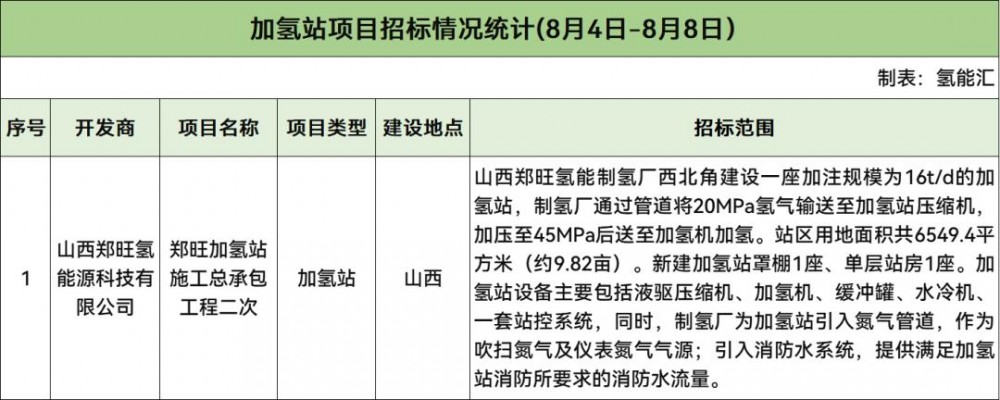 加氢站项目招标情况统计(8月4日-8月8日)

制表：氢能汇

| 序号 | 开发商 | 项目名称 | 项目类型 | 建设地点 | 招标范围 |
|---|---|---|---|---|---|
| 1 | 山西郑旺氢能源科技有限公司 | 郑旺加氢站施工总承包工程二次 | 加氢站 | 山西 | 山西郑旺氢能制氢厂西北角建设一座加注规模为16t/d的加氢站，制氢厂通过管道将20MPa氢气输送至加氢站压缩机，加压至45MPa后送至加氢机加氢。站区用地面积共6549.4平方米（约9.82亩）。新建加氢站罩棚1座、单层站房1座。加氢站设备主要包括液驱压缩机、加氢机、缓冲罐、水冷机、一套站控系统，同时，制氢厂为加氢站引入氮气管道，作为吹扫氮气及仪表氮气气源；引入消防水系统，提供满足加氢站消防所要求的消防水流量。 |